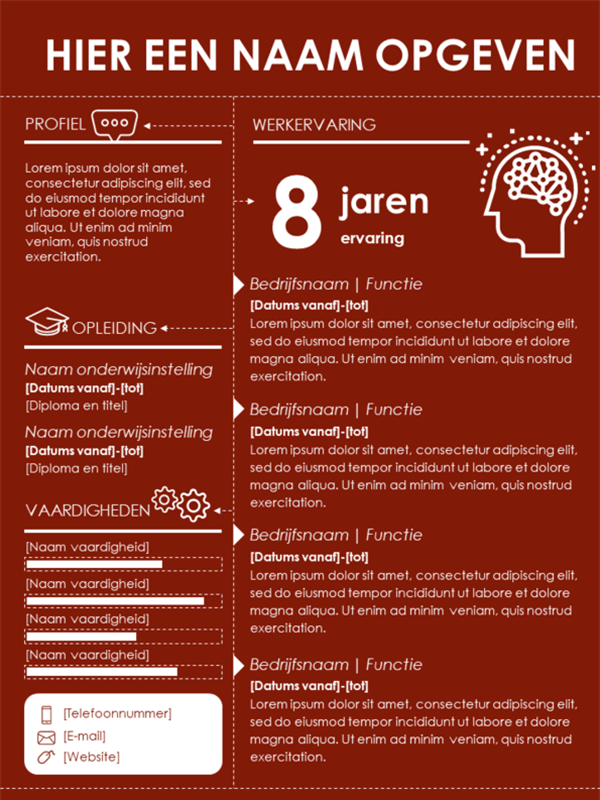 HIER EEN NAAM OPGEVEN

PROFIEL

Lorem ipsum dolor sit amet, consectetur adipiscing elit, sed do eiusmod tempor incididunt ut labore et dolore magna aliqua. Ut enim ad minim veniam, quis nostrud exercitation.

OPLEIDING

Naam onderwijsinstelling
[Datums vanaf]-[tot]
[Diploma en titel]

Naam onderwijsinstelling
[Datums vanaf]-[tot]
[Diploma en titel]

VAARDIGHEDEN

[Naam vaardigheid]

[Naam vaardigheid]

[Naam vaardigheid]

[Naam vaardigheid]

[Telefoonnummer]
[E-mail]
[Website]

WERKERVARING

8 jaren ervaring

Bedrijfsnaam | Functie
[Datums vanaf]-[tot]
Lorem ipsum dolor sit amet, consectetur adipiscing elit, sed do eiusmod tempor incididunt ut labore et dolore magna aliqua. Ut enim ad minim veniam, quis nostrud exercitation.

Bedrijfsnaam | Functie
[Datums vanaf]-[tot]
Lorem ipsum dolor sit amet, consectetur adipiscing elit, sed do eiusmod tempor incididunt ut labore et dolore magna aliqua. Ut enim ad minim veniam, quis nostrud exercitation.

Bedrijfsnaam | Functie
[Datums vanaf]-[tot]
Lorem ipsum dolor sit amet, consectetur adipiscing elit, sed do eiusmod tempor incididunt ut labore et dolore magna aliqua. Ut enim ad minim veniam, quis nostrud exercitation.

Bedrijfsnaam | Functie
[Datums vanaf]-[tot]
Lorem ipsum dolor sit amet, consectetur adipiscing elit, sed do eiusmod tempor incididunt ut labore et dolore magna aliqua. Ut enim ad minim veniam, quis nostrud exercitation.